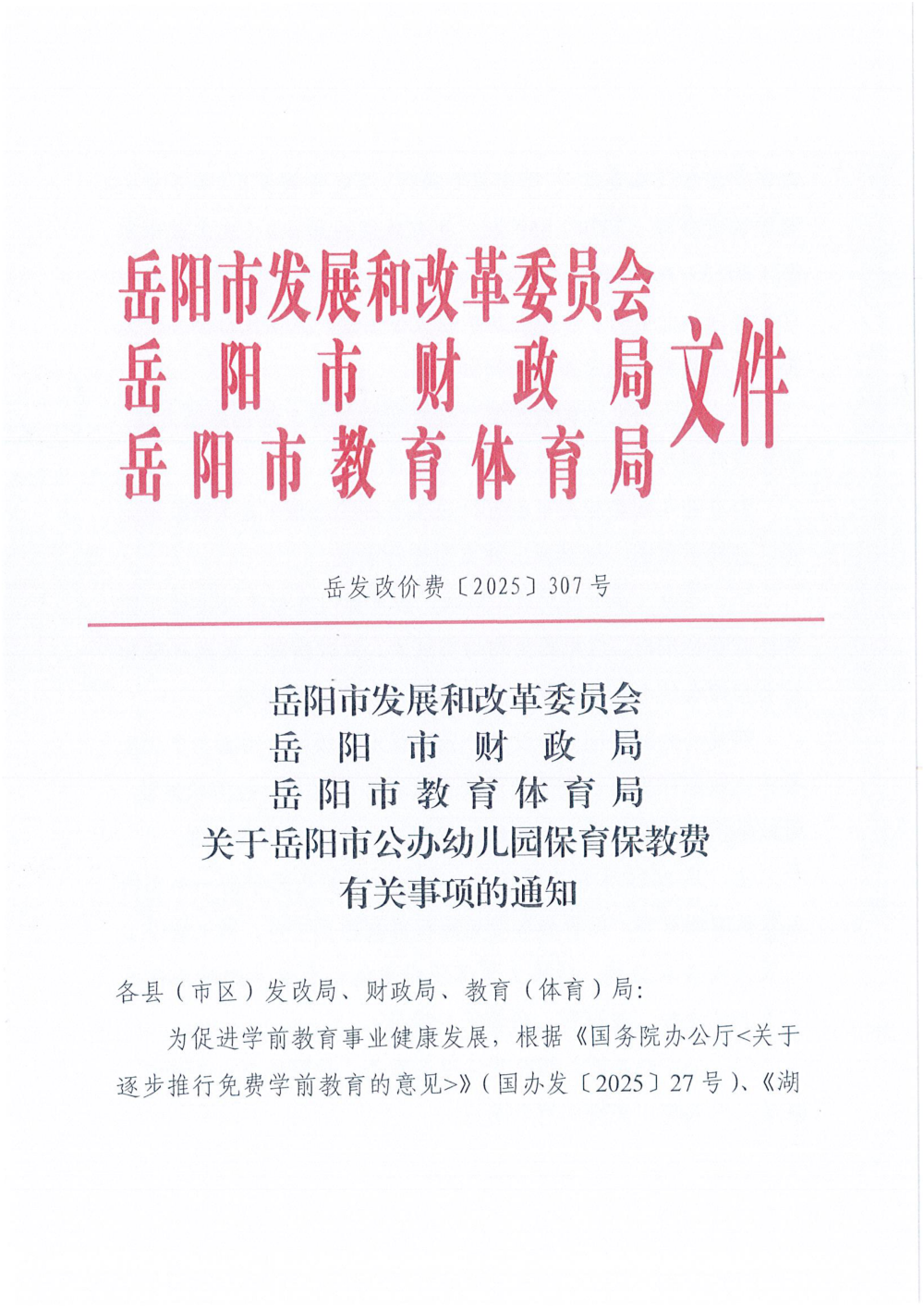 岳阳市发展和改革委员会
岳阳市财政局
岳阳市教育体育局
文件

岳发改价费〔2025〕307号

岳阳市发展和改革委员会
岳阳市财政局
岳阳市教育体育局
关于岳阳市公办幼儿园保育保教费
有关事项的通知

各县（市区）发改局、财政局、教育（体育）局：

为促进学前教育事业健康发展，根据《国务院办公厅<关于逐步推行免费学前教育的意见>》（国办发〔2025〕27号）、《湖